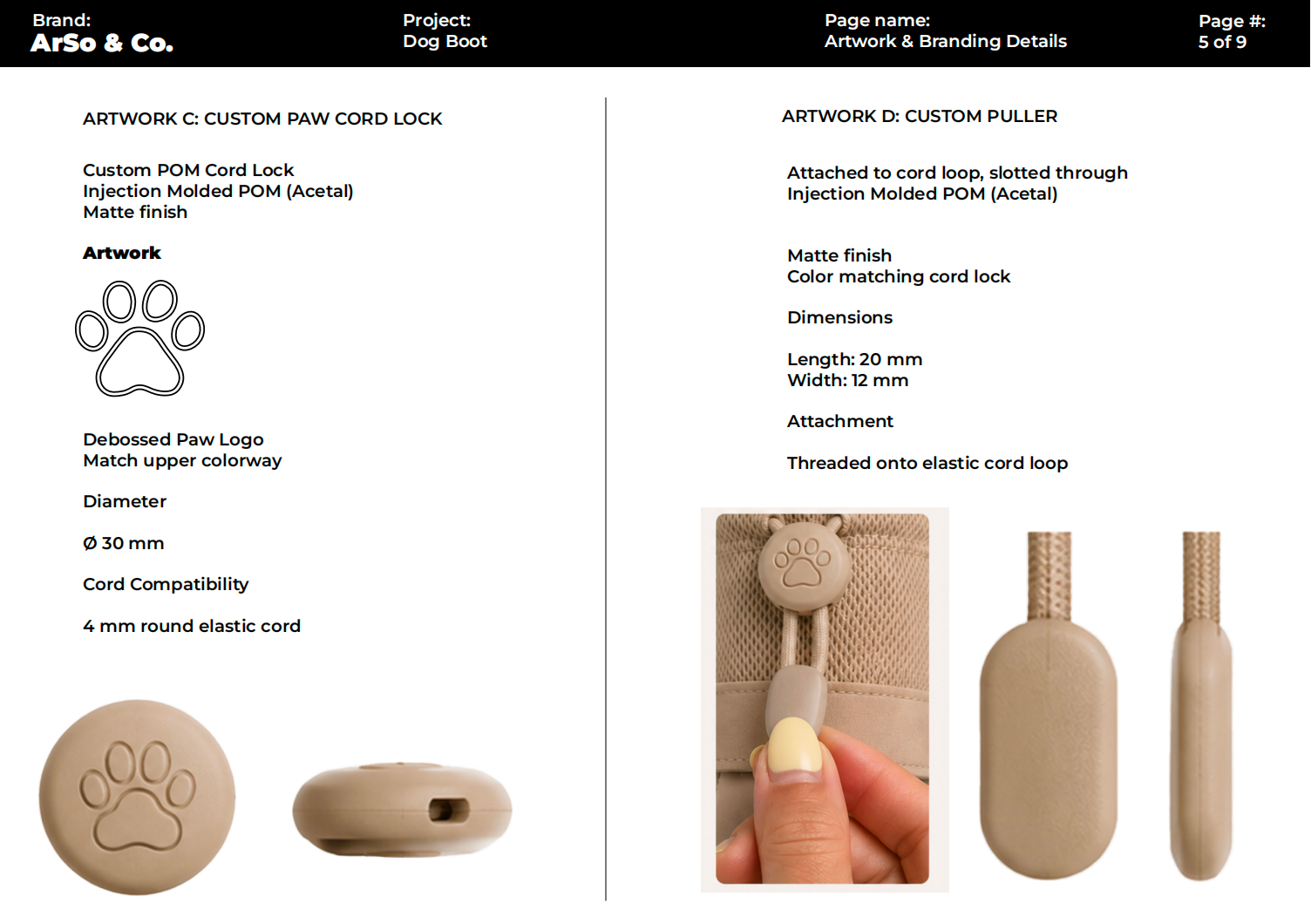 Brand:
ArSo & Co.

Project:
Dog Boot

Page name:
Artwork & Branding Details

Page #:
5 of 9

ARTWORK C: CUSTOM PAW CORD LOCK

Custom POM Cord Lock
Injection Molded POM (Acetal)
Matte finish

Artwork

Debossed Paw Logo
Match upper colorway

Diameter

Ø 30 mm

Cord Compatibility

4 mm round elastic cord

ARTWORK D: CUSTOM PULLER

Attached to cord loop, slotted through
Injection Molded POM (Acetal)

Matte finish
Color matching cord lock

Dimensions

Length: 20 mm
Width: 12 mm

Attachment

Threaded onto elastic cord loop